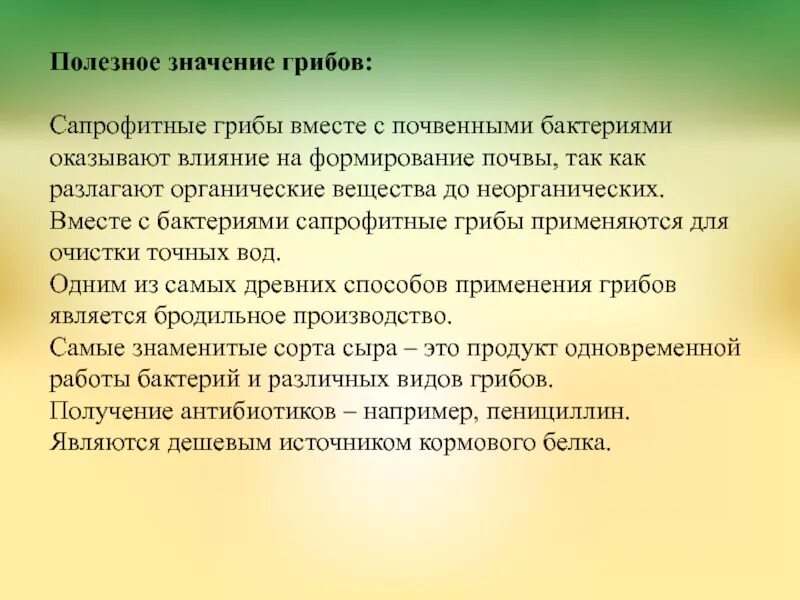 Полезное значение грибов:

Сапрофитные грибы вместе с почвенными бактериями оказывают влияние на формирование почвы, так как разлагают органические вещества до неорганических.
Вместе с бактериями сапрофитные грибы применяются для очистки точных вод.
Одним из самых древних способов применения грибов является бродильное производство.
Самые знаменитые сорта сыра – это продукт одновременной работы бактерий и различных видов грибов.
Получение антибиотиков – например, пенициллин.
Являются дешевым источником кормового белка.